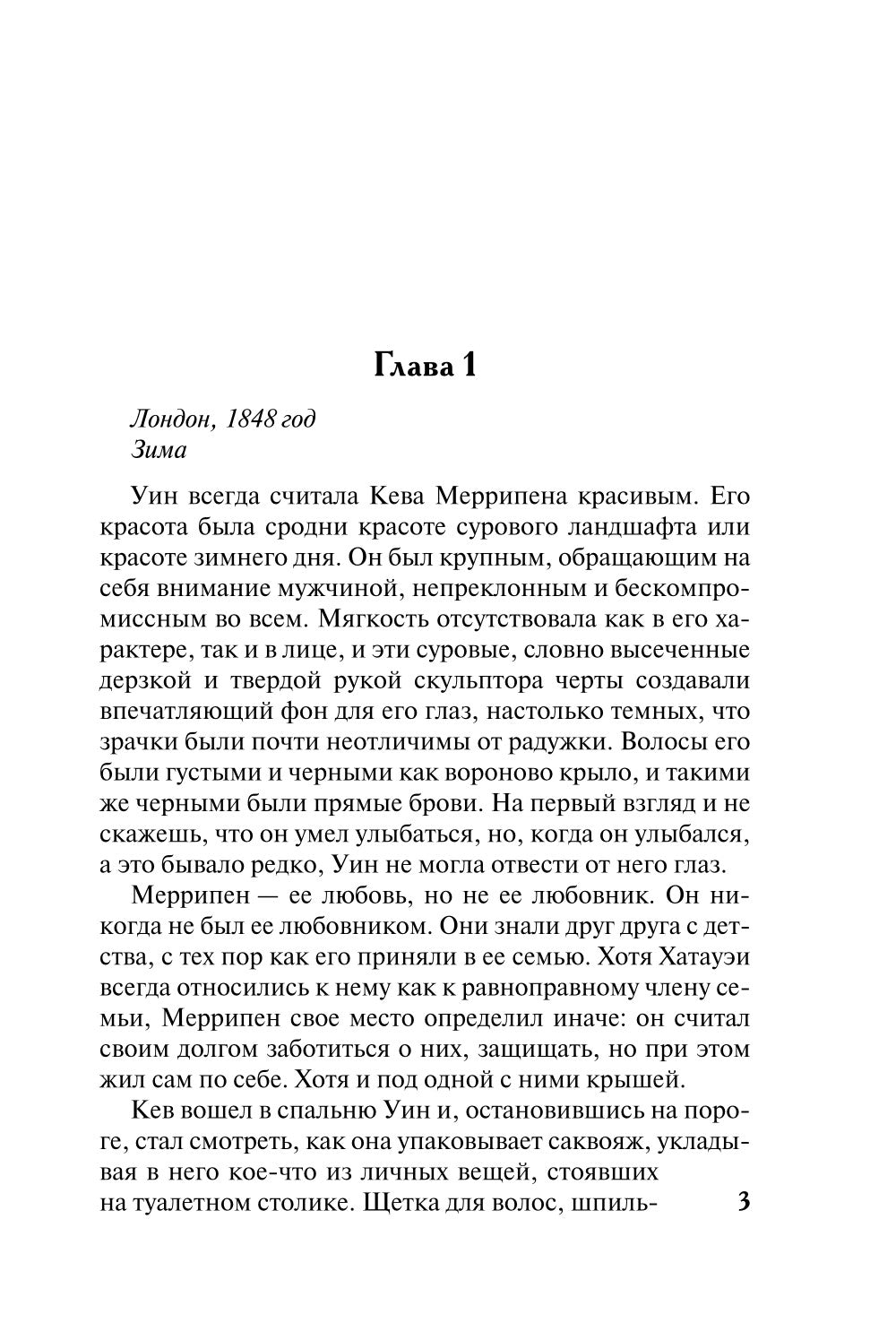 Глава 1

Лондон, 1848 год
Зима

Уин всегда считала Кева Меррипена красивым. Его красота была сродни красоте сурового ландшафта или красоте зимнего дня. Он был крупным, обращающим на себя внимание мужчиной, непреклонным и бескомпромиссным во всем. Мягкость отсутствовала как в его характере, так и в лице, и эти суровые, словно высеченные дерзкой и твердой рукой скульптора черты создавали впечатляющий фон для его глаз, настолько темных, что зрачки были почти неотличимы от радужки. Волосы его были густыми и черными как вороново крыло, и такими же черными были прямые брови. На первый взгляд и не скажешь, что он умел улыбаться, но, когда он улыбался, а это бывало редко, Уин не могла отвести от него глаз.

Меррипен — ее любовь, но не ее любовник. Он никогда не был ее любовником. Они знали друг друга с детства, с тех пор как его приняли в ее семью. Хотя Хатауэи всегда относились к нему как к равноправному члену семьи, Меррипен свое место определил иначе: он считал своим долгом заботиться о них, защищать, но при этом жил сам по себе. Хотя и под одной с ними крышей.

Кев вошел в спальню Уин и, остановившись на пороге, стал смотреть, как она упаковывает саквояж, укладывая в него кое-что из личных вещей, стоявших на туалетном столике. Щетка для волос, шпиль-

3